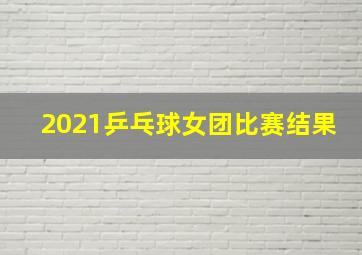 2021乒乓球女团比赛结果